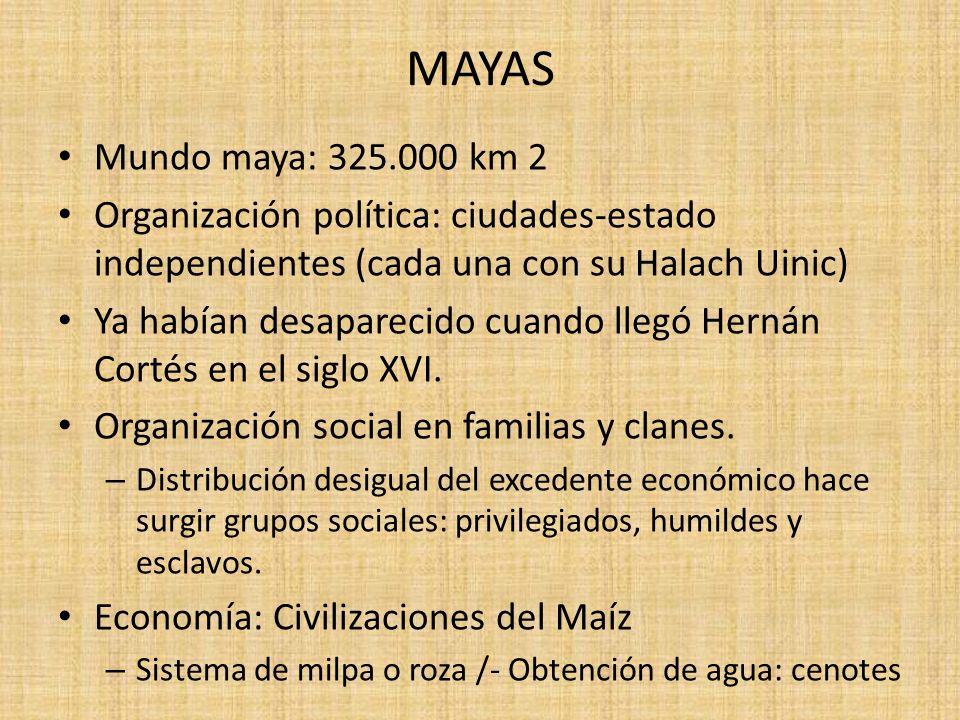 MAYAS

• Mundo maya: 325.000 km 2

• Organización política: ciudades-estado independientes (cada una con su Halach Uinic)

• Ya habían desaparecido cuando llegó Hernán Cortés en el siglo XVI.

• Organización social en familias y clanes.

– Distribución desigual del excedente económico hace surgir grupos sociales: privilegiados, humildes y esclavos.

• Economía: Civilizaciones del Maíz

– Sistema de milpa o roza /- Obtención de agua: cenotes